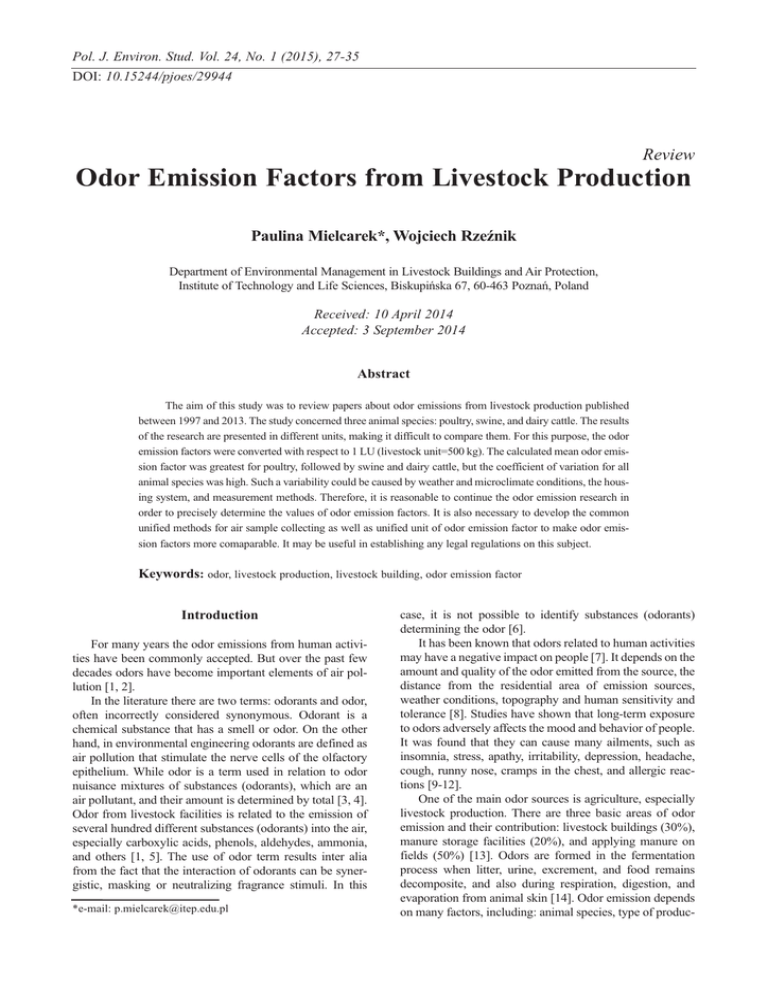 Pol. J. Environ. Stud. Vol. 24, No. 1 (2015), 27-35
DOI: 10.15244/pjoes/29944

Review

Odor Emission Factors from Livestock Production

Paulina Mielcarek*, Wojciech Rzeźnik

Department of Environmental Management in Livestock Buildings and Air Protection, Institute of Technology and Life Sciences, Biskupińska 67, 60-463 Poznań, Poland

Received: 10 April 2014
Accepted: 3 September 2014

Abstract

The aim of this study was to review papers about odor emissions from livestock production published between 1997 and 2013. The study concerned three animal species: poultry, swine, and dairy cattle. The results of the research are presented in different units, making it difficult to compare them. For this purpose, the odor emission factors were converted with respect to 1 LU (livestock unit=500 kg). The calculated mean odor emission factor was greatest for poultry, followed by swine and dairy cattle, but the coefficient of variation for all animal species was high. Such a variability could be caused by weather and microclimate conditions, the housing system, and measurement methods. Therefore, it is reasonable to continue the odor emission research in order to precisely determine the values of odor emission factors. It is also necessary to develop the common unified methods for air sample collecting as well as unified unit of odor emission factor to make odor emission factors more comaparable. It may be useful in establishing any legal regulations on this subject.

Keywords: odor, livestock production, livestock building, odor emission factor

Introduction

For many years the odor emissions from human activities have been commonly accepted. But over the past few decades odors have become important elements of air pollution [1, 2].

In the literature there are two terms: odorants and odor, often incorrectly considered synonymous. Odorant is a chemical substance that has a smell or odor. On the other hand, in environmental engineering odorants are defined as air pollution that stimulate the nerve cells of the olfactory epithelium. While odor is a term used in relation to odor nuisance mixtures of substances (odorants), which are an air pollutant, and their amount is determined by total [3, 4]. Odor from livestock facilities is related to the emission of several hundred different substances (odorants) into the air, especially carboxylic acids, phenols, aldehydes, ammonia, and others [1, 5]. The use of odor term results inter alia from the fact that the interaction of odorants can be synergistic, masking or neutralizing fragrance stimuli. In this

*e-mail: p.mielcarek@itep.edu.pl

case, it is not possible to identify substances (odorants) determining the odor [6].

It has been known that odors related to human activities may have a negative impact on people [7]. It depends on the amount and quality of the odor emitted from the source, the distance from the residential area of emission sources, weather conditions, topography and human sensitivity and tolerance [8]. Studies have shown that long-term exposure to odors adversely affects the mood and behavior of people. It was found that they can cause many ailments, such as insomnia, stress, apathy, irritability, depression, headache, cough, runny nose, cramps in the chest, and allergic reactions [9-12].

One of the main odor sources is agriculture, especially livestock production. There are three basic areas of odor emission and their contribution: livestock buildings (30%), manure storage facilities (20%), and applying manure on fields (50%) [13]. Odors are formed in the fermentation process when litter, urine, excrement, and food remains decomposite, and also during respiration, digestion, and evaporation from animal skin [14]. Odor emission depends on many factors, including: animal species, type of produc-